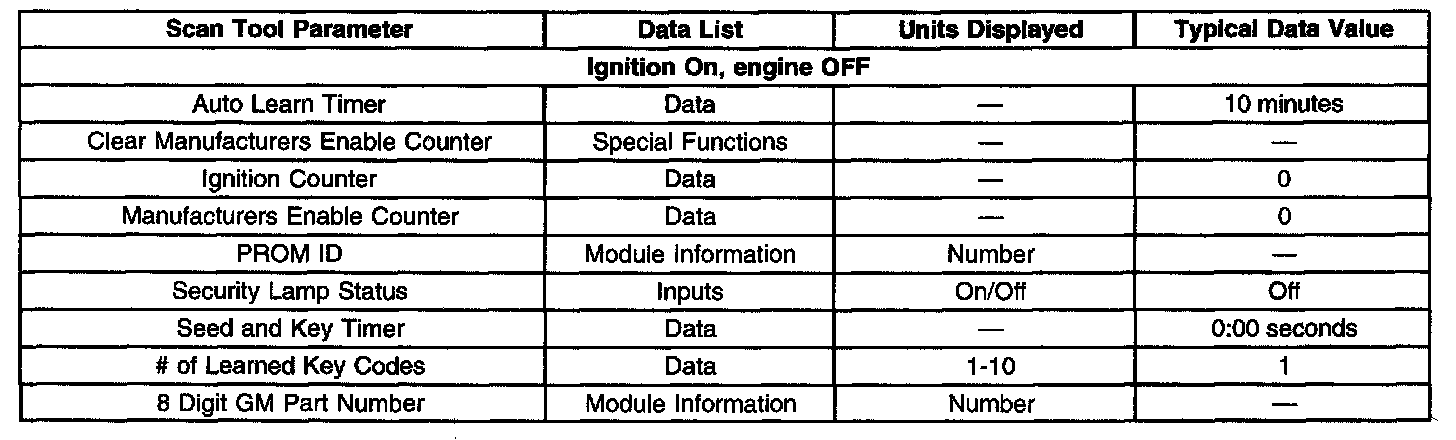 | Scan Tool Parameter | Data List | Units Displayed | Typical Data Value |
|---|---|---|---|
| Ignition On, engine OFF | | | |
| Auto Learn Timer | Data | — | 10 minutes |
| Clear Manufacturers Enable Counter | Special Functions | — | — |
| Ignition Counter | Data | — | 0 |
| Manufacturers Enable Counter | Data | — | 0 |
| PROM ID | Module Information | Number | — |
| Security Lamp Status | Inputs | On/Off | Off |
| Seed and Key Timer | Data | — | 0:00 seconds |
| # of Learned Key Codes | Data | 1-10 | 1 |
| 8 Digit GM Part Number | Module Information | Number | — |